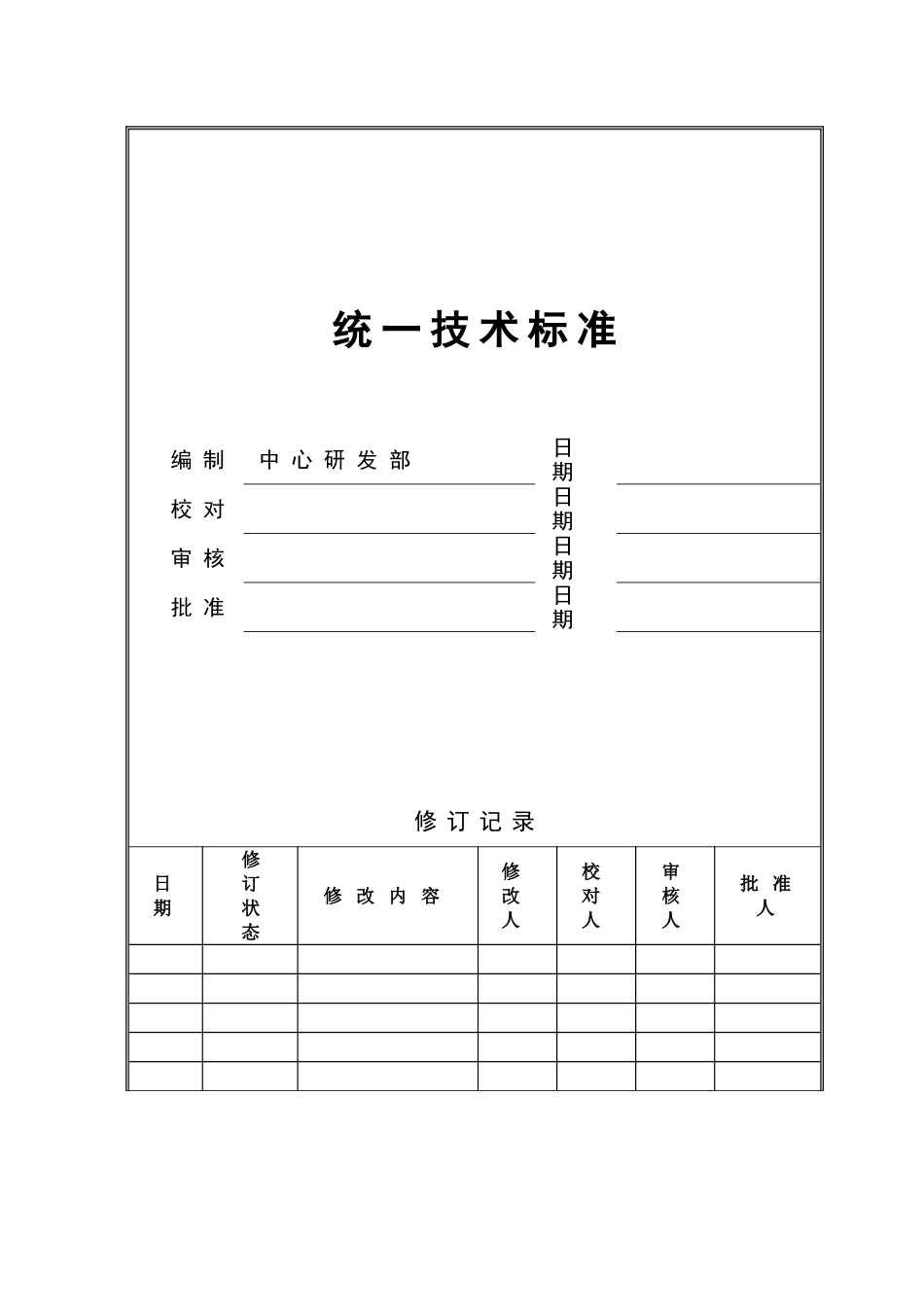 统一技术标准

编制 中心研发部 日期

校对 日期

审核 日期

批准 日期

修订记录

| 日期 | 修订状态 | 修改内容 | 修改人 | 校对人 | 审核人 | 批准人 |
|---|---|---|---|---|---|---|
| | | | | | | |
| | | | | | | |
| | | | | | | |
| | | | | | | |
| | | | | | | |